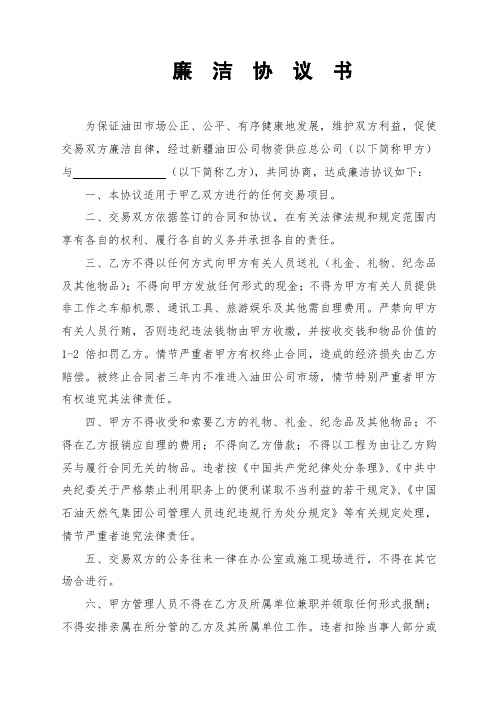 廉 洁 协 议 书

为保证油田市场公正、公平、有序健康地发展，维护双方利益，促使交易双方廉洁自律，经过新疆油田公司物资供应总公司（以下简称甲方）与________________（以下简称乙方），共同协商，达成廉洁协议如下：

一、本协议适用于甲乙双方进行的任何交易项目。

二、交易双方依据签订的合同和协议，在有关法律法规和规定范围内享有各自的权利、履行各自的义务并承担各自的责任。

三、乙方不得以任何方式向甲方有关人员送礼（礼金、礼物、纪念品及其他物品）；不得向甲方发放任何形式的现金；不得为甲方有关人员提供非工作之车船机票、通讯工具、旅游娱乐及其他需自理费用。严禁向甲方有关人员行贿，否则违纪违法钱物由甲方收缴，并按收交钱和物品价值的1-2 倍扣罚乙方。情节严重者甲方有权终止合同，造成的经济损失由乙方赔偿。被终止合同者三年内不准进入油田公司市场，情节特别严重者甲方有权追究其法律责任。

四、甲方不得收受和索要乙方的礼物、礼金、纪念品及其他物品；不得在乙方报销应自理的费用；不得向乙方借款；不得以工程为由让乙方购买与履行合同无关的物品。违者按《中国共产党纪律处分条理》、《中共中央纪委关于严格禁止利用职务上的便利谋取不当利益的若干规定》、《中国石油天然气集团公司管理人员违纪违规行为处分规定》等有关规定处理，情节严重者追究法律责任。

五、交易双方的公务往来一律在办公室或施工现场进行，不得在其它场合进行。

六、甲方管理人员不得在乙方及所属单位兼职并领取任何形式报酬；不得安排亲属在所分管的乙方及其所属单位工作。违者扣除当事人部分或